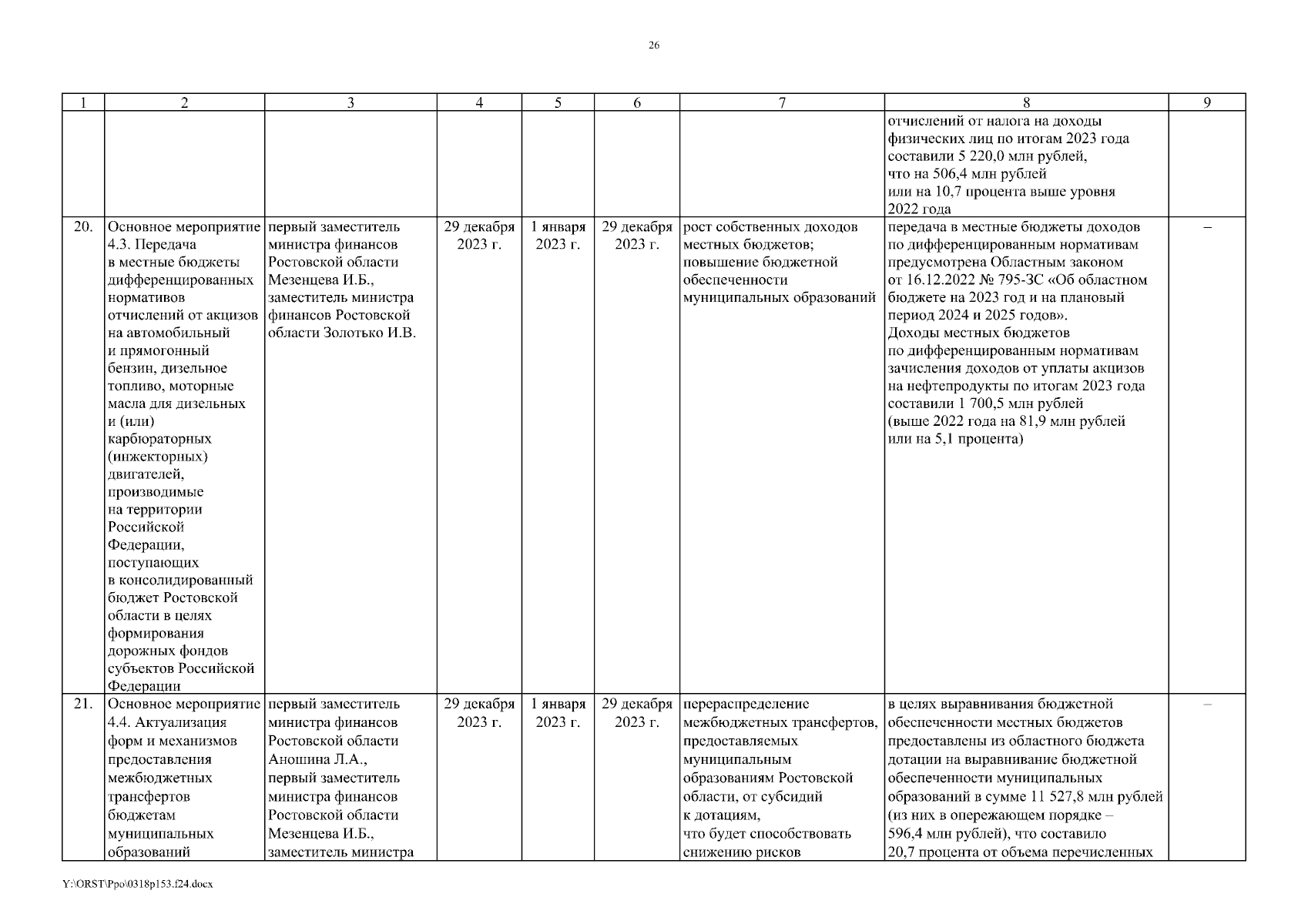 26

| 1 | 2 | 3 | 4 | 5 | 6 | 7 | 8 | 9 |
|---|---|---|---|---|---|---|---|---|
| | | | | | | | отчислений от налога на доходы физических лиц по итогам 2023 года составили 5 220,0 млн рублей, что на 506,4 млн рублей или на 10,7 процента выше уровня 2022 года | |
| 20. | Основное мероприятие 4.3. Передача в местные бюджеты дифференцированных нормативов отчислений от акцизов на автомобильный и прямогонный бензин, дизельное топливо, моторные масла для дизельных и (или) карбюраторных (инжекторных) двигателей, производимые на территории Российской Федерации, поступающих в консолидированный бюджет Ростовской области в целях формирования дорожных фондов субъектов Российской Федерации | первый заместитель министра финансов Ростовской области Мезенцева И.Б., заместитель министра финансов Ростовской области Золотько И.В. | 29 декабря 2023 г. | 1 января 2023 г. | 29 декабря 2023 г. | рост собственных доходов местных бюджетов; повышение бюджетной обеспеченности муниципальных образований | передача в местные бюджеты доходов по дифференцированным нормативам предусмотрена Областным законом от 16.12.2022 № 795-ЗС «Об областном бюджете на 2023 год и на плановый период 2024 и 2025 годов». Доходы местных бюджетов по дифференцированным нормативам зачисления доходов от уплаты акцизов на нефтепродукты по итогам 2023 года составили 1 700,5 млн рублей (выше 2022 года на 81,9 млн рублей или на 5,1 процента) | – |
| 21. | Основное мероприятие 4.4. Актуализация форм и механизмов предоставления межбюджетных трансфертов бюджетам муниципальных образований | первый заместитель министра финансов Ростовской области Аношина Л.А., первый заместитель министра финансов Ростовской области Мезенцева И.Б., заместитель министра | 29 декабря 2023 г. | 1 января 2023 г. | 29 декабря 2023 г. | перераспределение межбюджетных трансфертов, предоставляемых муниципальным образованиям Ростовской области, от субсидий к дотациям, что будет способствовать снижению рисков | в целях выравнивания бюджетной обеспеченности местных бюджетов предоставлены из областного бюджета дотации на выравнивание бюджетной обеспеченности муниципальных образований в сумме 11 527,8 млн рублей (из них в опережающем порядке – 596,4 млн рублей), что составило 20,7 процента от объема перечисленных | – |

Y:\ORST\Ppo\0318p153.f24.docx